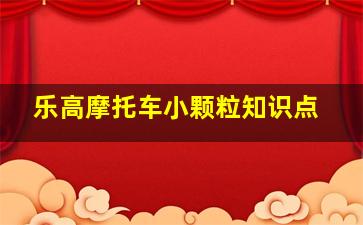 乐高摩托车小颗粒知识点